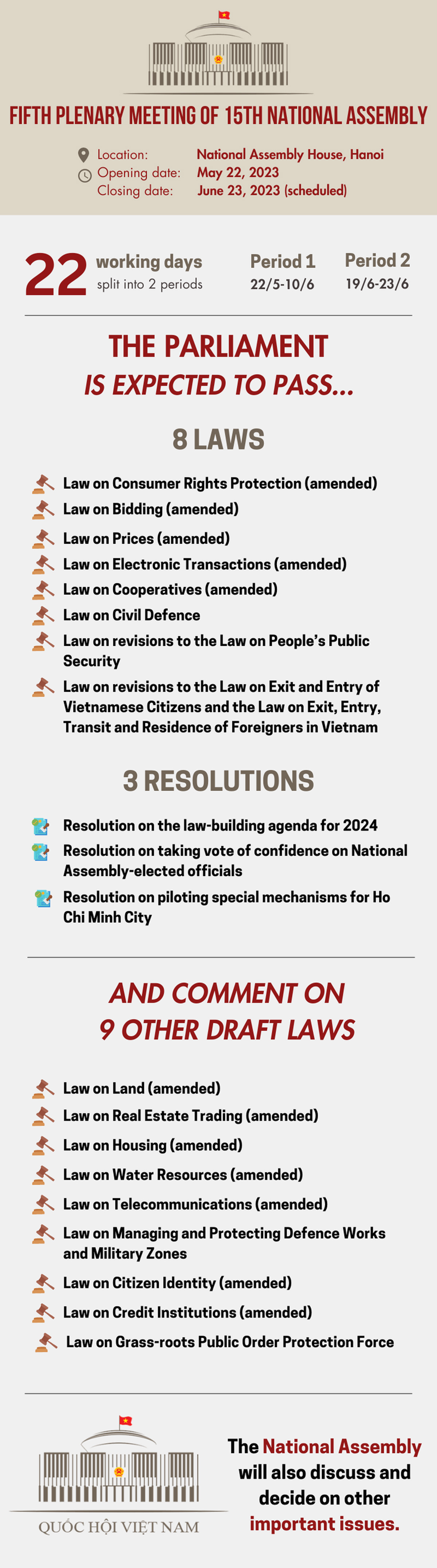 FIFTH PLENARY MEETING OF 15TH NATIONAL ASSEMBLY

Location: National Assembly House, Hanoi
Opening date: May 22, 2023
Closing date: June 23, 2023 (scheduled)

22 working days
split into 2 periods

Period 1
22/5-10/6

Period 2
19/6-23/6

THE PARLIAMENT
IS EXPECTED TO PASS...

8 LAWS

Law on Consumer Rights Protection (amended)
Law on Bidding (amended)
Law on Prices (amended)
Law on Electronic Transactions (amended)
Law on Cooperatives (amended)
Law on Civil Defence
Law on revisions to the Law on People's Public Security
Law on revisions to the Law on Exit and Entry of Vietnamese Citizens and the Law on Exit, Entry, Transit and Residence of Foreigners in Vietnam

3 RESOLUTIONS

Resolution on the law-building agenda for 2024
Resolution on taking vote of confidence on National Assembly-elected officials
Resolution on piloting special mechanisms for Ho Chi Minh City

AND COMMENT ON
9 OTHER DRAFT LAWS

Law on Land (amended)
Law on Real Estate Trading (amended)
Law on Housing (amended)
Law on Water Resources (amended)
Law on Telecommunications (amended)
Law on Managing and Protecting Defence Works and Military Zones
Law on Citizen Identity (amended)
Law on Credit Institutions (amended)
Law on Grass-roots Public Order Protection Force

QUỐC HỘI VIỆT NAM

The National Assembly will also discuss and decide on other important issues.